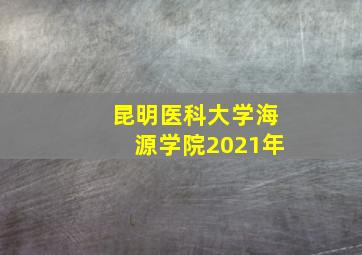 昆明医科大学海源学院2021年